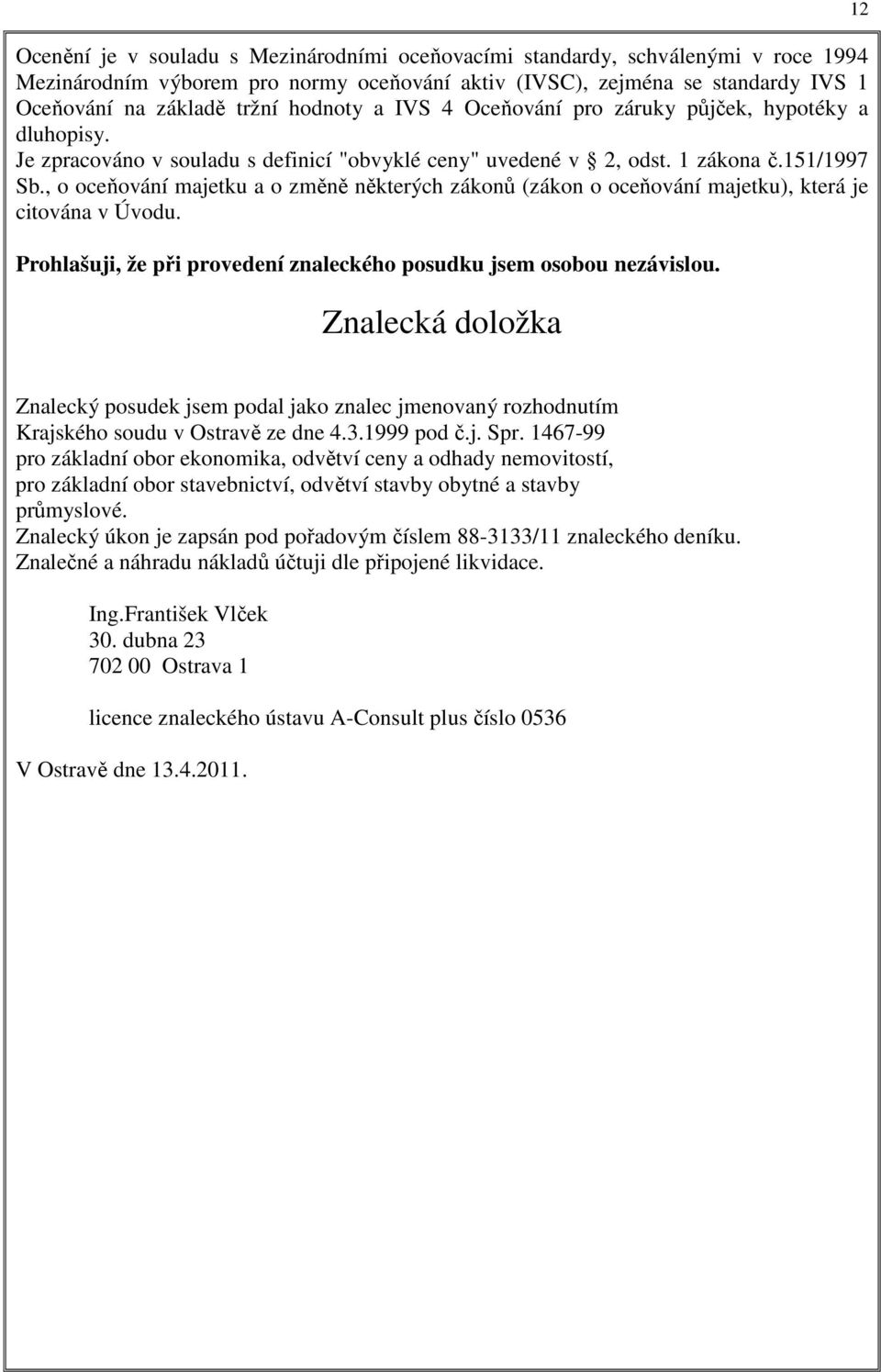 12

Ocenění je v souladu s Mezinárodními oceňovacími standardy, schválenými v roce 1994 Mezinárodním výborem pro normy oceňování aktiv (IVSC), zejména se standardy IVS 1 Oceňování na základě tržní hodnoty a IVS 4 Oceňování pro záruky půjček, hypotéky a dluhopisy.
Je zpracováno v souladu s definicí "obvyklé ceny" uvedené v 2, odst. 1 zákona č.151/1997 Sb., o oceňování majetku a o změně některých zákonů (zákon o oceňování majetku), která je citována v Úvodu.

Prohlašuji, že při provedení znaleckého posudku jsem osobou nezávislou.

Znalecká doložka

Znalecký posudek jsem podal jako znalec jmenovaný rozhodnutím Krajského soudu v Ostravě ze dne 4.3.1999 pod č.j. Spr. 1467-99 pro základní obor ekonomika, odvětví ceny a odhady nemovitostí, pro základní obor stavebnictví, odvětví stavby obytné a stavby průmyslové.
Znalecký úkon je zapsán pod pořadovým číslem 88-3133/11 znaleckého deníku.
Znalečné a náhradu nákladů účtuji dle připojené likvidace.

Ing.František Vlček
30. dubna 23
702 00 Ostrava 1

licence znaleckého ústavu A-Consult plus číslo 0536

V Ostravě dne 13.4.2011.